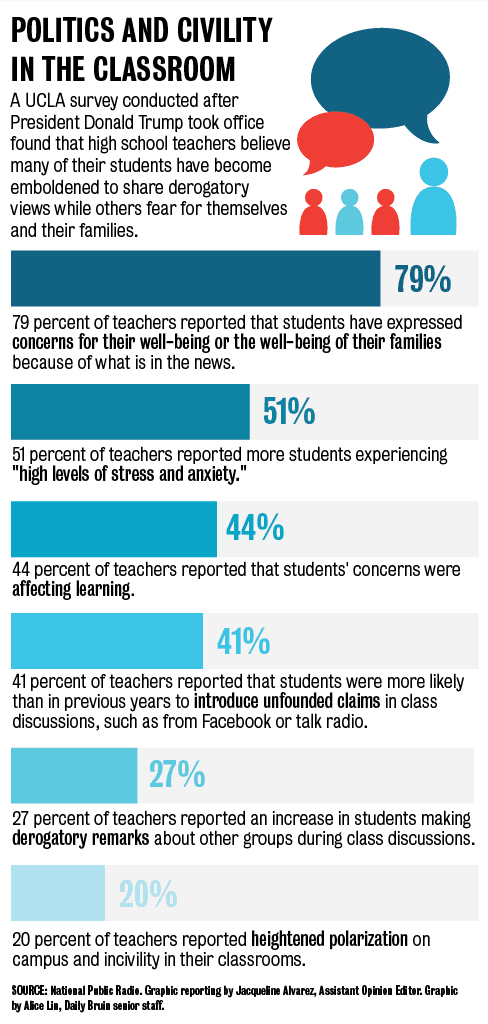 POLITICS AND CIVILITY IN THE CLASSROOM

A UCLA survey conducted after President Donald Trump took office found that high school teachers believe many of their students have become emboldened to share derogatory views while others fear for themselves and their families.

79%

79 percent of teachers reported that students have expressed concerns for their well-being or the well-being of their families because of what is in the news.

51%

51 percent of teachers reported more students experiencing "high levels of stress and anxiety."

44%

44 percent of teachers reported that students' concerns were affecting learning.

41%

41 percent of teachers reported that students were more likely than in previous years to introduce unfounded claims in class discussions, such as from Facebook or talk radio.

27%

27 percent of teachers reported an increase in students making derogatory remarks about other groups during class discussions.

20%

20 percent of teachers reported heightened polarization on campus and incivility in their classrooms.

SOURCE: National Public Radio. Graphic reporting by Jacqueline Alvarez, Assistant Opinion Editor. Graphic by Alice Lin, Daily Bruin senior staff.